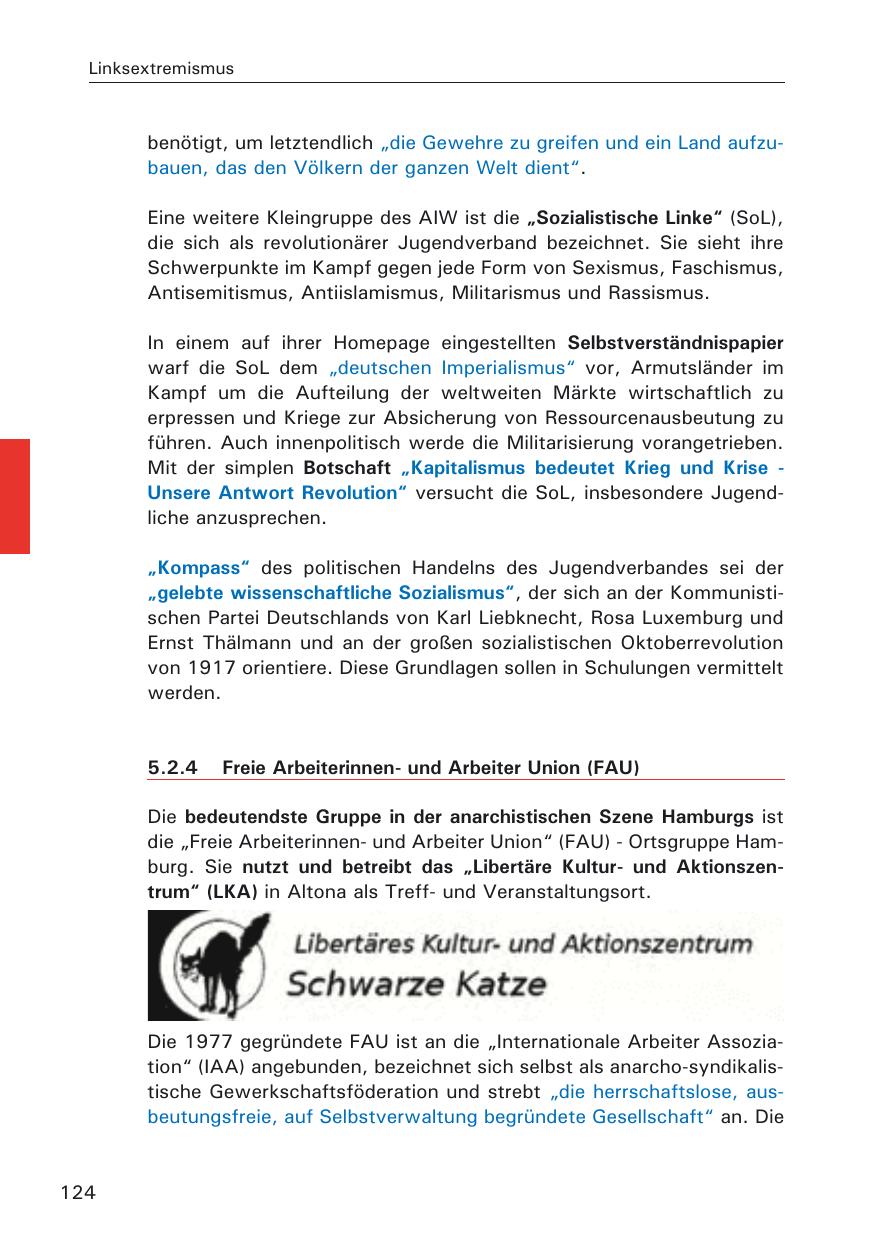 Linksextremismus

benötigt, um letztendlich „die Gewehre zu greifen und ein Land aufzubauen, das den Völkern der ganzen Welt dient“.

Eine weitere Kleingruppe des AIW ist die „Sozialistische Linke“ (SoL), die sich als revolutionärer Jugendverband bezeichnet. Sie sieht ihre Schwerpunkte im Kampf gegen jede Form von Sexismus, Faschismus, Antisemitismus, Antiislamismus, Militarismus und Rassismus.

In einem auf ihrer Homepage eingestellten Selbstverständnispapier warf die SoL dem „deutschen Imperialismus“ vor, Armutsländer im Kampf um die Aufteilung der weltweiten Märkte wirtschaftlich zu erpressen und Kriege zur Absicherung von Ressourcenausbeutung zu führen. Auch innenpolitisch werde die Militarisierung vorangetrieben. Mit der simplen Botschaft „Kapitalismus bedeutet Krieg und Krise - Unsere Antwort Revolution“ versucht die SoL, insbesondere Jugendliche anzusprechen.

„Kompass“ des politischen Handelns des Jugendverbandes sei der „gelebte wissenschaftliche Sozialismus“, der sich an der Kommunistischen Partei Deutschlands von Karl Liebknecht, Rosa Luxemburg und Ernst Thälmann und an der großen sozialistischen Oktoberrevolution von 1917 orientiere. Diese Grundlagen sollen in Schulungen vermittelt werden.

5.2.4 Freie Arbeiterinnen- und Arbeiter Union (FAU)

Die bedeutendste Gruppe in der anarchistischen Szene Hamburgs ist die „Freie Arbeiterinnen- und Arbeiter Union“ (FAU) - Ortsgruppe Hamburg. Sie nutzt und betreibt das „Libertäre Kultur- und Aktionszentrum“ (LKA) in Altona als Treff- und Veranstaltungsort.

Libertäres Kultur- und Aktionszentrum
Schwarze Katze

Die 1977 gegründete FAU ist an die „Internationale Arbeiter Assoziation“ (IAA) angebunden, bezeichnet sich selbst als anarcho-syndikalistische Gewerkschaftsföderation und strebt „die herrschaftslose, ausbeutungsfreie, auf Selbstverwaltung begründete Gesellschaft“ an. Die

124